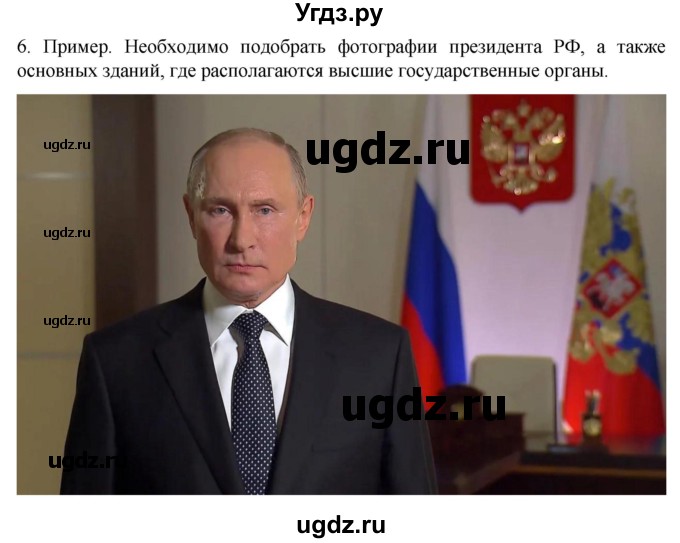 Угдз.ру

6. Пример. Необходимо подобрать фотографии президента РФ, а также основных зданий, где располагаются высшие государственные органы.

ugdz.ru
ugdz.ru
ugdz.ru
ugdz.ru
ugdz.ru
ugdz.ru

ugdz.ru